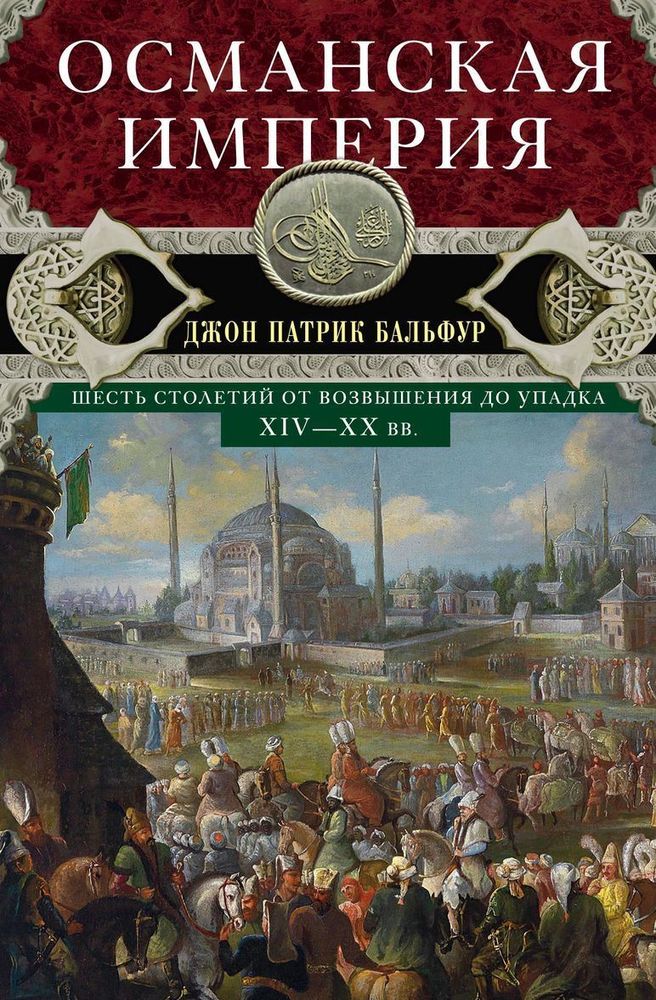 ОСМАНСКАЯ ИМПЕРИЯ

ДЖОН ПАТРИК БАЛЬФУР

ШЕСТЬ СТОЛЕТИЙ ОТ ВОЗВЫШЕНИЯ ДО УПАДКА
XIV—XX вв.